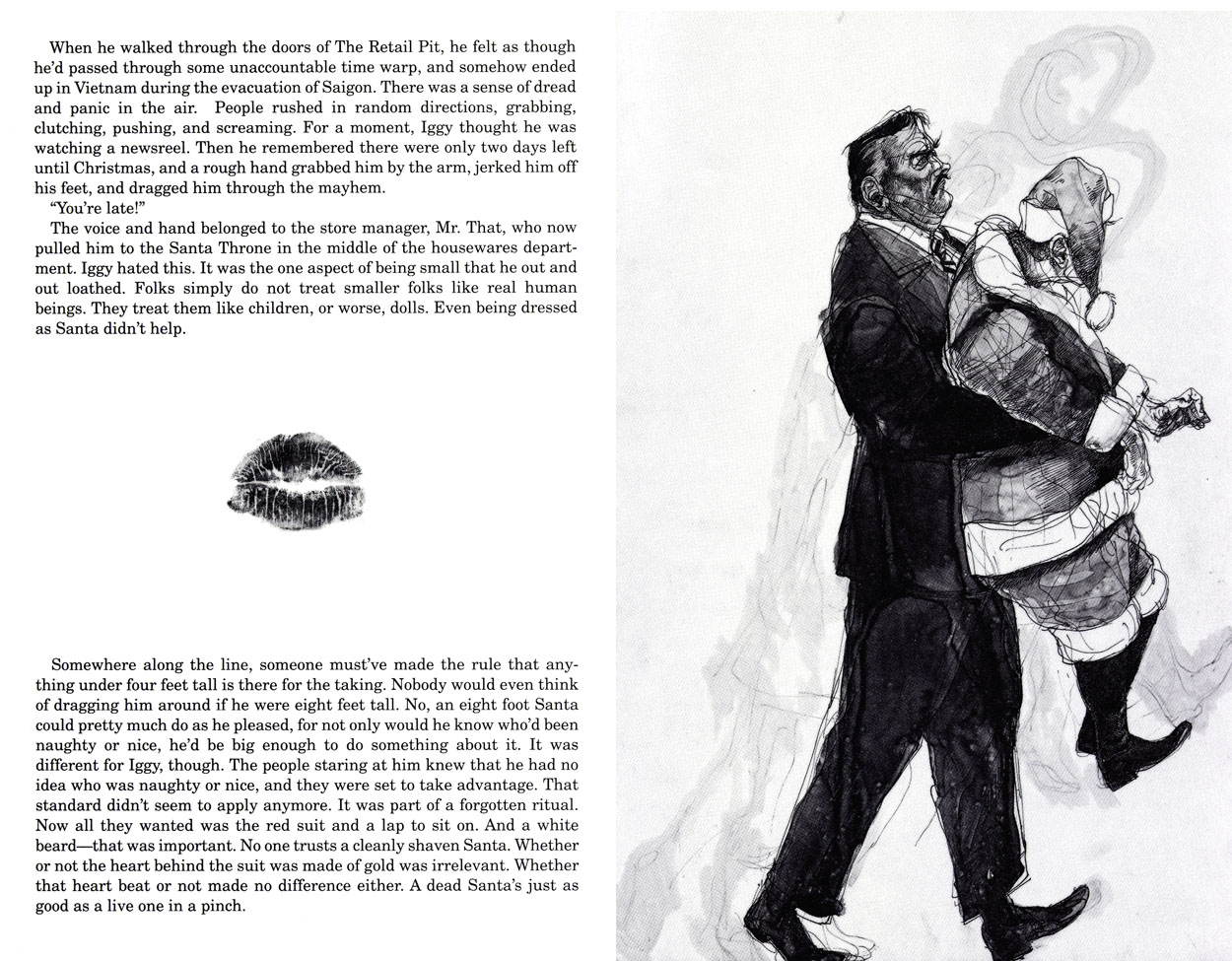 When he walked through the doors of The Retail Pit, he felt as though he'd passed through some unaccountable time warp, and somehow ended up in Vietnam during the evacuation of Saigon. There was a sense of dread and panic in the air. People rushed in random directions, grabbing, clutching, pushing, and screaming. For a moment, Iggy thought he was watching a newsreel. Then he remembered there were only two days left until Christmas, and a rough hand grabbed him by the arm, jerked him off his feet, and dragged him through the mayhem.

"You're late!"

The voice and hand belonged to the store manager, Mr. That, who now pulled him to the Santa Throne in the middle of the housewares department. Iggy hated this. It was the one aspect of being small that he out and out loathed. Folks simply do not treat smaller folks like real human beings. They treat them like children, or worse, dolls. Even being dressed as Santa didn't help.

Somewhere along the line, someone must've made the rule that anything under four feet tall is there for the taking. Nobody would even think of dragging him around if he were eight feet tall. No, an eight foot Santa could pretty much do as he pleased, for not only would he know who'd been naughty or nice, he'd be big enough to do something about it. It was different for Iggy, though. The people staring at him knew that he had no idea who was naughty or nice, and they were set to take advantage. That standard didn't seem to apply anymore. It was part of a forgotten ritual. Now all they wanted was the red suit and a lap to sit on. And a white beard—that was important. No one trusts a cleanly shaven Santa. Whether or not the heart behind the suit was made of gold was irrelevant. Whether that heart beat or not made no difference either. A dead Santa's just as good as a live one in a pinch.